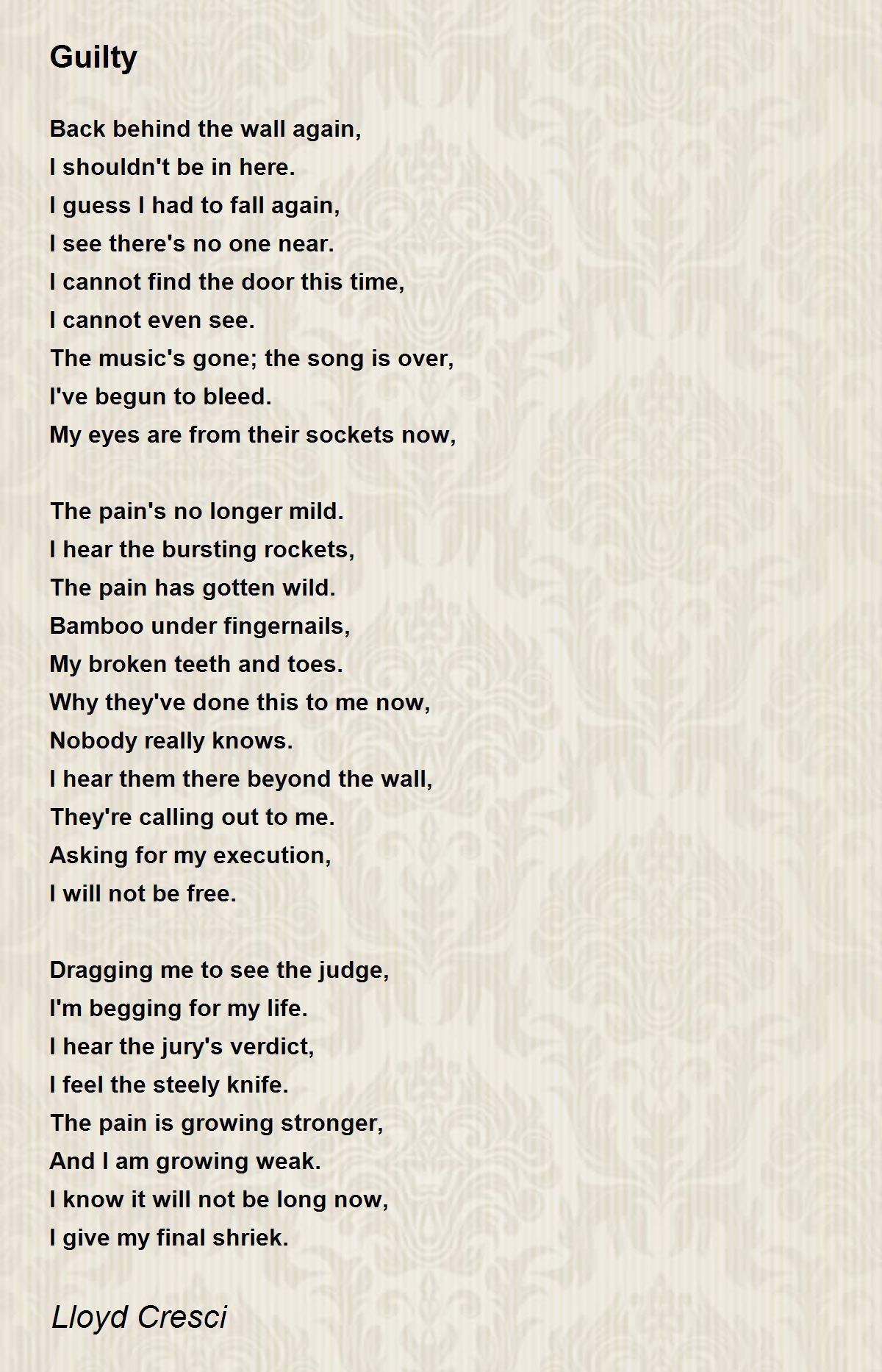 Guilty

Back behind the wall again,
I shouldn't be in here.
I guess I had to fall again,
I see there's no one near.
I cannot find the door this time,
I cannot even see.
The music's gone; the song is over,
I've begun to bleed.
My eyes are from their sockets now,

The pain's no longer mild.
I hear the bursting rockets,
The pain has gotten wild.
Bamboo under fingernails,
My broken teeth and toes.
Why they've done this to me now,
Nobody really knows.
I hear them there beyond the wall,
They're calling out to me.
Asking for my execution,
I will not be free.

Dragging me to see the judge,
I'm begging for my life.
I hear the jury's verdict,
I feel the steely knife.
The pain is growing stronger,
And I am growing weak.
I know it will not be long now,
I give my final shriek.

Lloyd Cresci